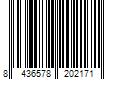 8 436578 202171